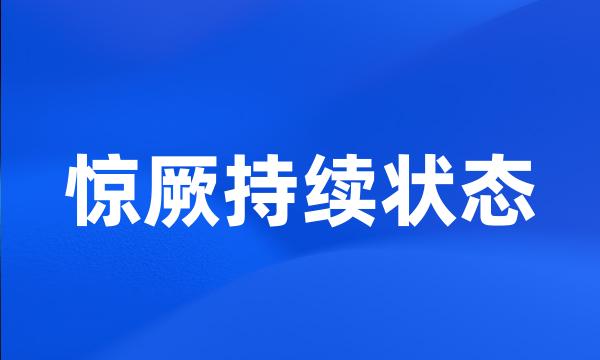 惊厥持续状态